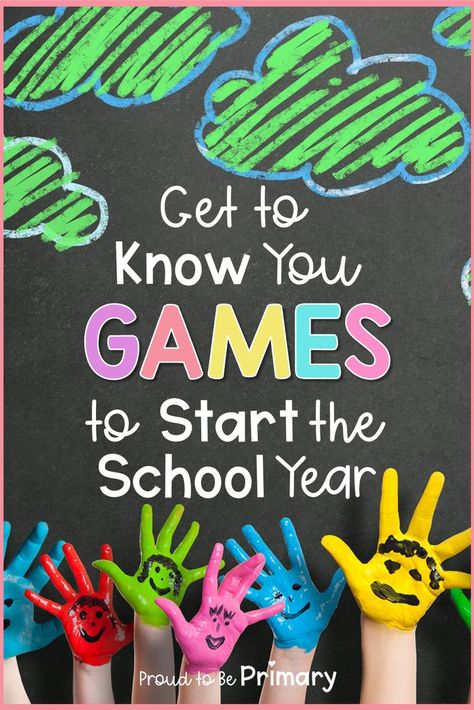 Get to Know You GAMES to Start the School Year

Proud to Be Primary